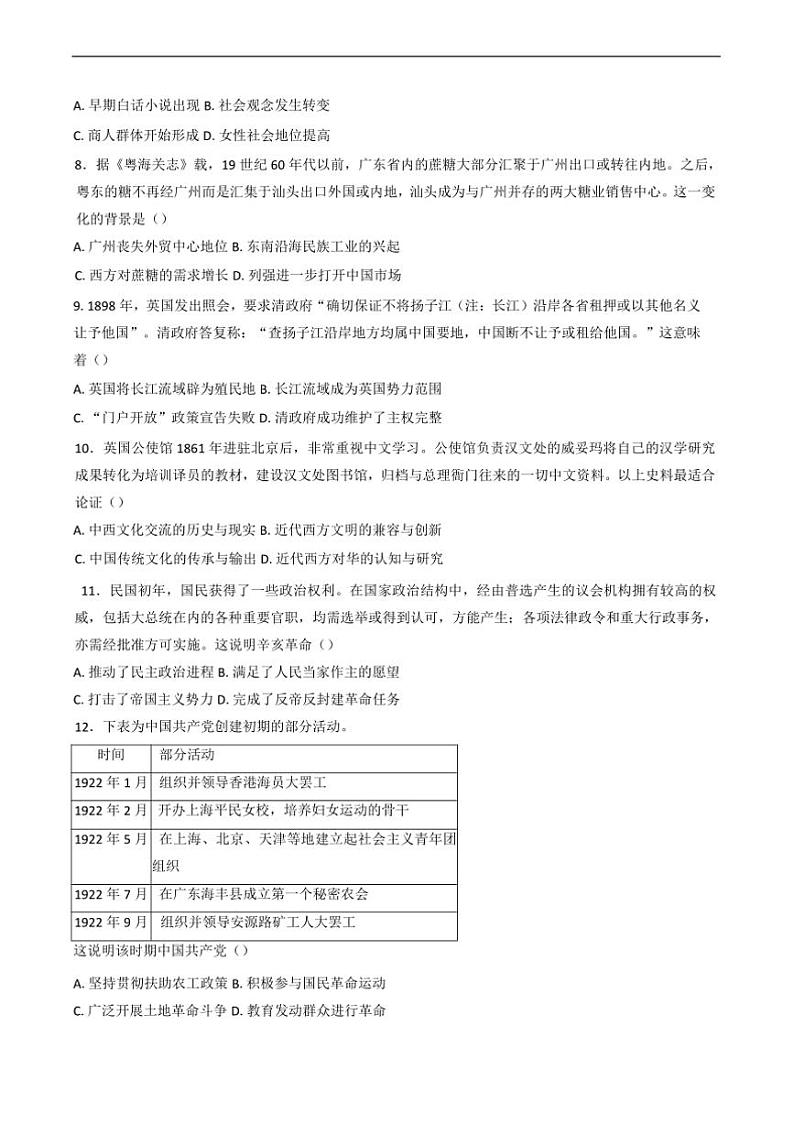 A. 早期白话小说出现 B. 社会观念发生转变

C. 商人群体开始形成 D. 女性社会地位提高

8．据《粤海关志》载，19 世纪 60 年代以前，广东省内的蔗糖大部分汇聚于广州出口或转往内地。之后，粤东的糖不再经广州而是汇集于汕头出口外国或内地，汕头成为与广州并存的两大糖业销售中心。这一变化的背景是（）

A. 广州丧失外贸中心地位 B. 东南沿海民族工业的兴起

C. 西方对蔗糖的需求增长 D. 列强进一步打开中国市场

9. 1898 年，英国发出照会，要求清政府“确切保证不将扬子江（注：长江）沿岸各省租押或以其他名义让予他国”。清政府答复称：“查扬子江沿岸地方均属中国要地，中国断不让予或租给他国。”这意味着（）

A. 英国将长江流域辟为殖民地 B. 长江流域成为英国势力范围

C. “门户开放”政策宣告失败 D. 清政府成功维护了主权完整

10．英国公使馆 1861 年进驻北京后，非常重视中文学习。公使馆负责汉文处的威妥玛将自己的汉学研究成果转化为培训译员的教材，建设汉文处图书馆，归档与总理衙门往来的一切中文资料。以上史料最适合论证（）

A. 中西文化交流的历史与现实 B. 近代西方文明的兼容与创新

C. 中国传统文化的传承与输出 D. 近代西方对华的认知与研究

11．民国初年，国民获得了一些政治权利。在国家政治结构中，经由普选产生的议会机构拥有较高的权威，包括大总统在内的各种重要官职，均需选举或得到认可，方能产生；各项法律政令和重大行政事务，亦需经批准方可实施。这说明辛亥革命（）

A. 推动了民主政治进程 B. 满足了人民当家作主的愿望

C. 打击了帝国主义势力 D. 完成了反帝反封建革命任务

12．下表为中国共产党创建初期的部分活动。

| 时间 | 部分活动 |
|---|---|
| 1922 年 1 月 | 组织并领导香港海员大罢工 |
| 1922 年 2 月 | 开办上海平民女校，培养妇女运动的骨干 |
| 1922 年 5 月 | 在上海、北京、天津等地建立起社会主义青年团组织 |
| 1922 年 7 月 | 在广东海丰县成立第一个秘密农会 |
| 1922 年 9 月 | 组织并领导安源路矿工人大罢工 |

这说明该时期中国共产党（）

A. 坚持贯彻扶助农工政策 B. 积极参与国民革命运动

C. 广泛开展土地革命斗争 D. 教育发动群众进行革命